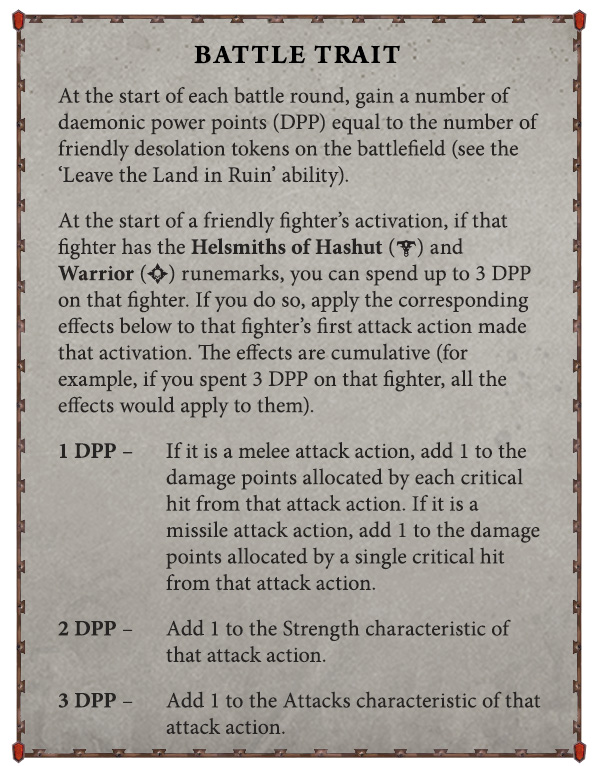 BATTLE TRAIT

At the start of each battle round, gain a number of daemonic power points (DPP) equal to the number of friendly desolation tokens on the battlefield (see the 'Leave the Land in Ruin' ability).

At the start of a friendly fighter's activation, if that fighter has the Helsmiths of Hashut () and Warrior () runemarks, you can spend up to 3 DPP on that fighter. If you do so, apply the corresponding effects below to that fighter's first attack action made that activation. The effects are cumulative (for example, if you spent 3 DPP on that fighter, all the effects would apply to them).

1 DPP – If it is a melee attack action, add 1 to the damage points allocated by each critical hit from that attack action. If it is a missile attack action, add 1 to the damage points allocated by a single critical hit from that attack action.

2 DPP – Add 1 to the Strength characteristic of that attack action.

3 DPP – Add 1 to the Attacks characteristic of that attack action.